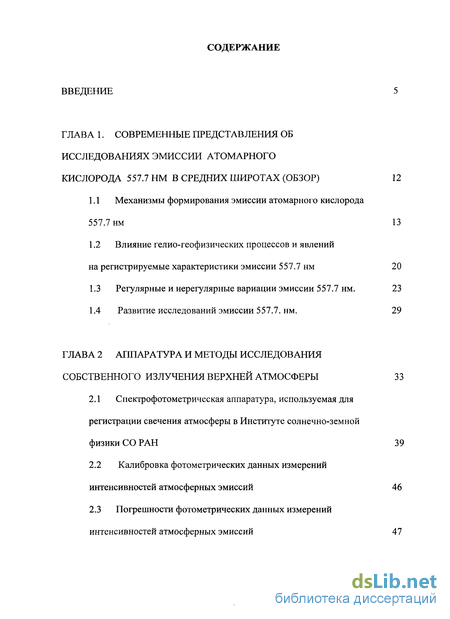 СОДЕРЖАНИЕ

ВВЕДЕНИЕ 5

ГЛАВА 1. СОВРЕМЕННЫЕ ПРЕДСТАВЛЕНИЯ ОБ ИССЛЕДОВАНИЯХ ЭМИССИИ АТОМАРНОГО КИСЛОРОДА 557.7 НМ В СРЕДНИХ ШИРОТАХ (ОБЗОР) 12

1.1 Механизмы формирования эмиссии атомарного кислорода 557.7 нм 13

1.2 Влияние гелио-геофизических процессов и явлений на регистрируемые характеристики эмиссии 557.7 нм 20

1.3 Регулярные и нерегулярные вариации эмиссии 557.7 нм. 23

1.4 Развитие исследований эмиссии 557.7. нм. 29

ГЛАВА 2 АППАРАТУРА И МЕТОДЫ ИССЛЕДОВАНИЯ СОБСТВЕННОГО ИЗЛУЧЕНИЯ ВЕРХНЕЙ АТМОСФЕРЫ 33

2.1 Спектрофотометрическая аппаратура, используемая для регистрации свечения атмосферы в Институте солнечно-земной физики СО РАН 39

2.2 Калибровка фотометрических данных измерений интенсивностей атмосферных эмиссий 46

2.3 Погрешности фотометрических данных измерений интенсивностей атмосферных эмиссий 47

dsLib.net
библиотека диссертаций